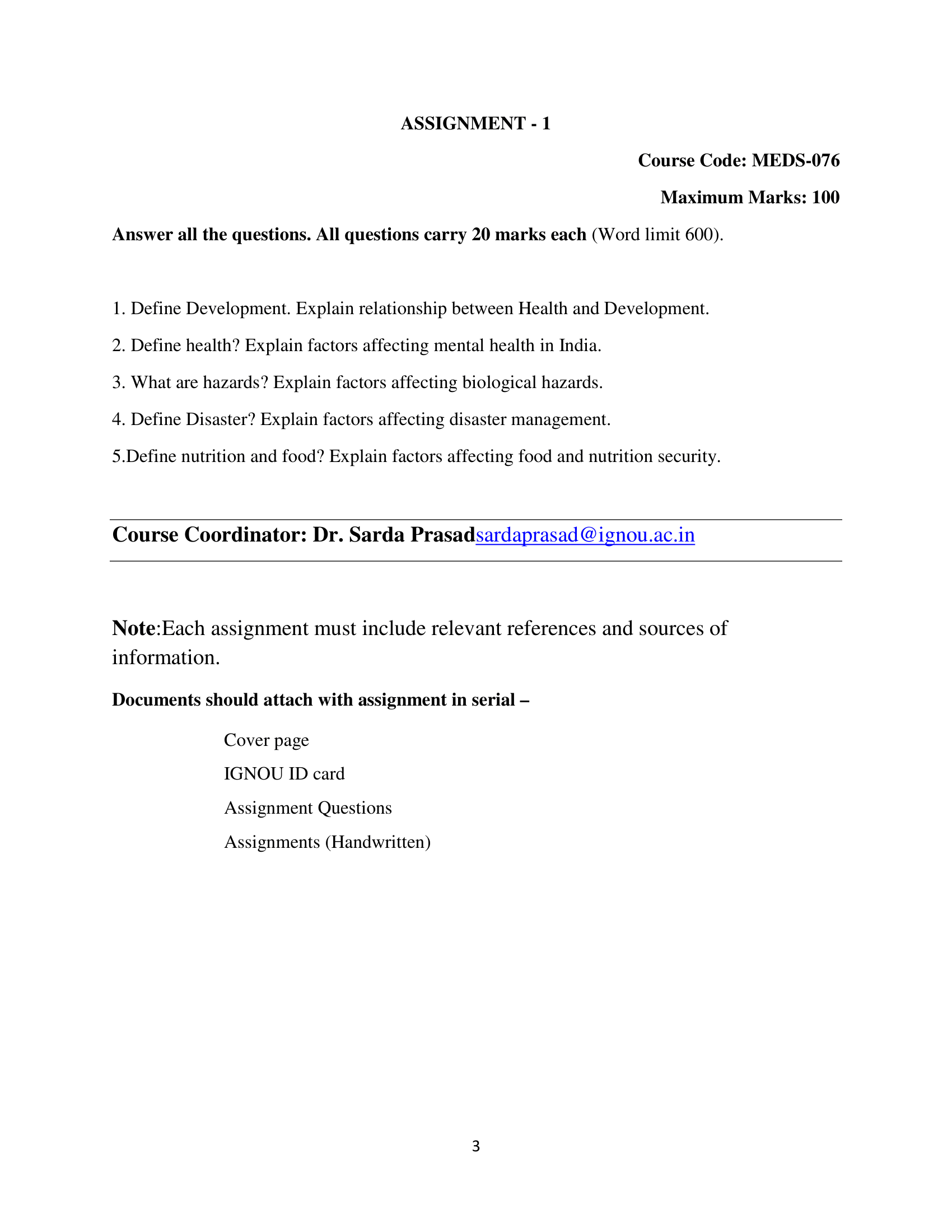 ASSIGNMENT - 1

Course Code: MEDS-076

Maximum Marks: 100

Answer all the questions. All questions carry 20 marks each (Word limit 600).

1. Define Development. Explain relationship between Health and Development.

2. Define health? Explain factors affecting mental health in India.

3. What are hazards? Explain factors affecting biological hazards.

4. Define Disaster? Explain factors affecting disaster management.

5.Define nutrition and food? Explain factors affecting food and nutrition security.

Course Coordinator: Dr. Sarda Prasadsardaprasad@ignou.ac.in

Note:Each assignment must include relevant references and sources of information.

Documents should attach with assignment in serial –

Cover page

IGNOU ID card

Assignment Questions

Assignments (Handwritten)

3